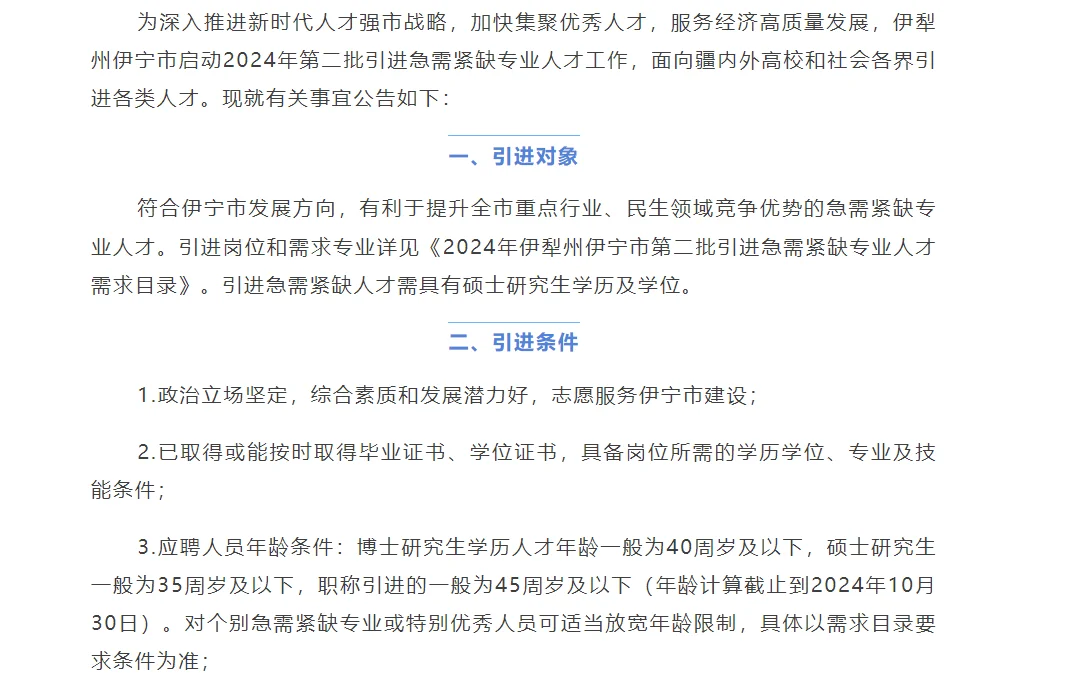 为深入推进新时代人才强市战略，加快集聚优秀人才，服务经济高质量发展，伊犁州伊宁市启动2024年第二批引进急需紧缺专业人才工作，面向疆内外高校和社会各界引进各类人才。现就有关事宜公告如下：

一、引进对象

符合伊宁市发展方向，有利于提升全市重点行业、民生领域竞争优势的急需紧缺专业人才。引进岗位和需求专业详见《2024年伊犁州伊宁市第二批引进急需紧缺专业人才需求目录》。引进急需紧缺人才需具有硕士研究生学历及学位。

二、引进条件

1.政治立场坚定，综合素质和发展潜力好，志愿服务伊宁市建设；

2.已取得或能按时取得毕业证书、学位证书，具备岗位所需的学历学位、专业及技能条件；

3.应聘人员年龄条件：博士研究生学历人才年龄一般为40周岁及以下，硕士研究生一般为35周岁及以下，职称引进的一般为45周岁及以下（年龄计算截止到2024年10月30日）。对个别急需紧缺专业或特别优秀人员可适当放宽年龄限制，具体以需求目录要求条件为准；